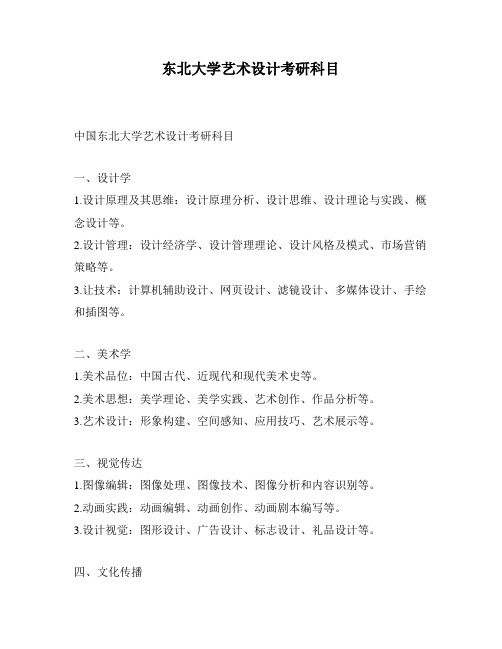 东北大学艺术设计考研科目

中国东北大学艺术设计考研科目

一、设计学

1.设计原理及其思维：设计原理分析、设计思维、设计理论与实践、概念设计等。

2.设计管理：设计经济学、设计管理理论、设计风格及模式、市场营销策略等。

3.让技术：计算机辅助设计、网页设计、滤镜设计、多媒体设计、手绘和插图等。

二、美术学

1.美术品位：中国古代、近现代和现代美术史等。

2.美术思想：美学理论、美学实践、艺术创作、作品分析等。

3.艺术设计：形象构建、空间感知、应用技巧、艺术展示等。

三、视觉传达

1.图像编辑：图像处理、图像技术、图像分析和内容识别等。

2.动画实践：动画编辑、动画创作、动画剧本编写等。

3.设计视觉：图形设计、广告设计、标志设计、礼品设计等。

四、文化传播